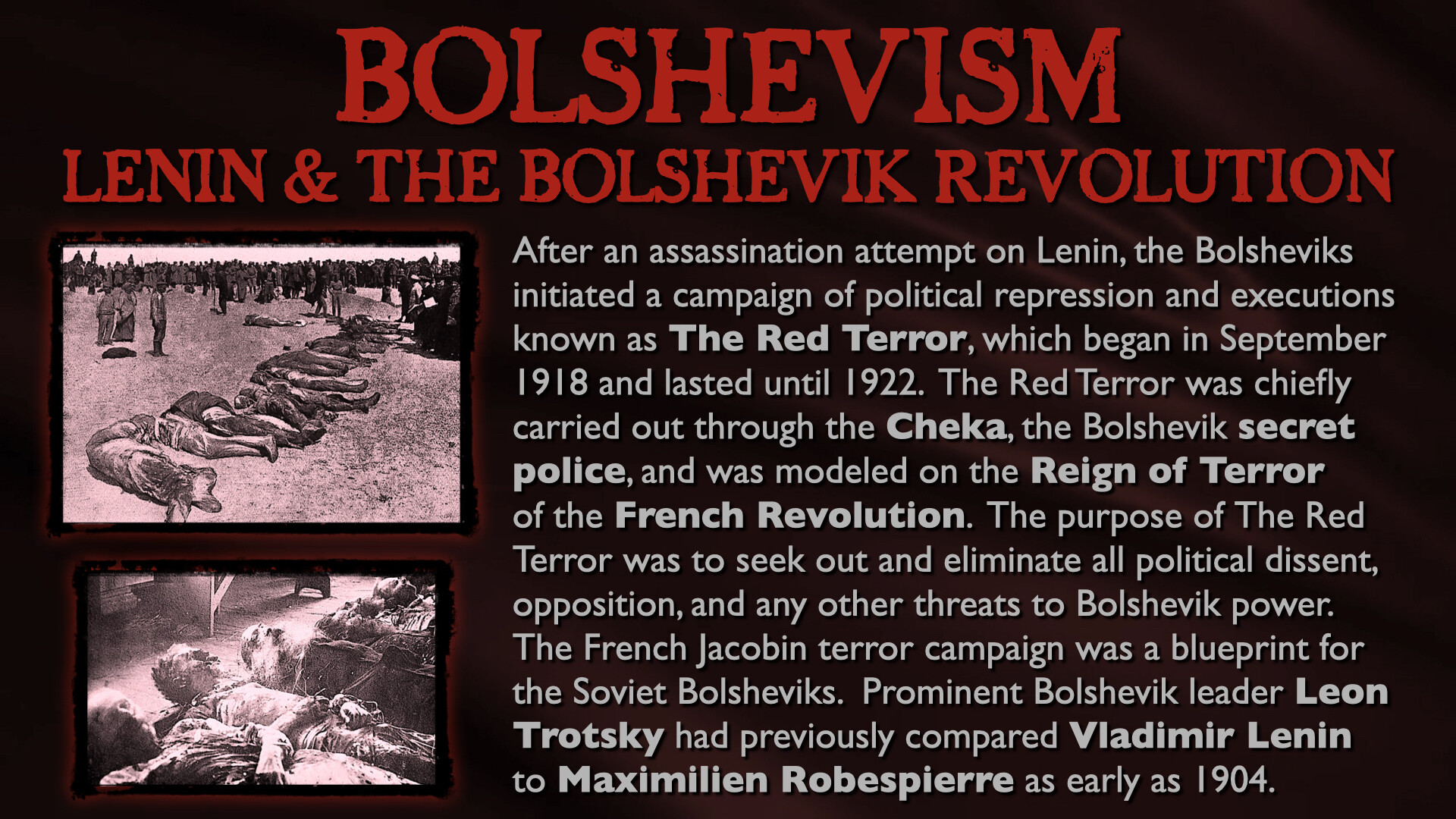 BOLSHEVISM
LENIN & THE BOLSHEVIK REVOLUTION

After an assassination attempt on Lenin, the Bolsheviks initiated a campaign of political repression and executions known as The Red Terror, which began in September 1918 and lasted until 1922. The Red Terror was chiefly carried out through the Cheka, the Bolshevik secret police, and was modeled on the Reign of Terror of the French Revolution. The purpose of The Red Terror was to seek out and eliminate all political dissent, opposition, and any other threats to Bolshevik power. The French Jacobin terror campaign was a blueprint for the Soviet Bolsheviks. Prominent Bolshevik leader Leon Trotsky had previously compared Vladimir Lenin to Maximilien Robespierre as early as 1904.